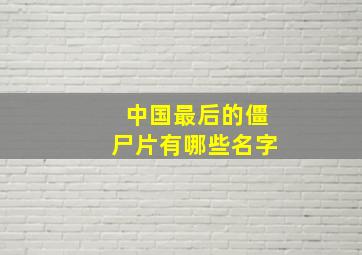 中国最后的僵尸片有哪些名字